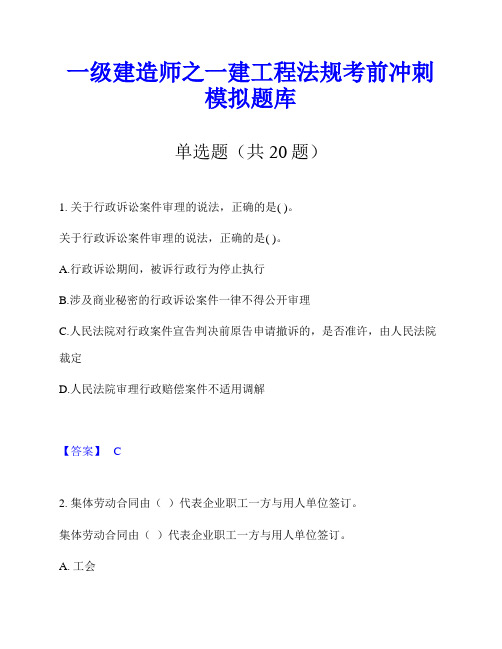 一级建造师之一建工程法规考前冲刺模拟题库

单选题（共 20 题）

1. 关于行政诉讼案件审理的说法，正确的是( )。

关于行政诉讼案件审理的说法，正确的是( )。

A.行政诉讼期间，被诉行政行为停止执行

B.涉及商业秘密的行政诉讼案件一律不得公开审理

C.人民法院对行政案件宣告判决前原告申请撤诉的，是否准许，由人民法院裁定

D.人民法院审理行政赔偿案件不适用调解

【答案】 C

2. 集体劳动合同由（ ）代表企业职工一方与用人单位签订。

集体劳动合同由（ ）代表企业职工一方与用人单位签订。

A. 工会